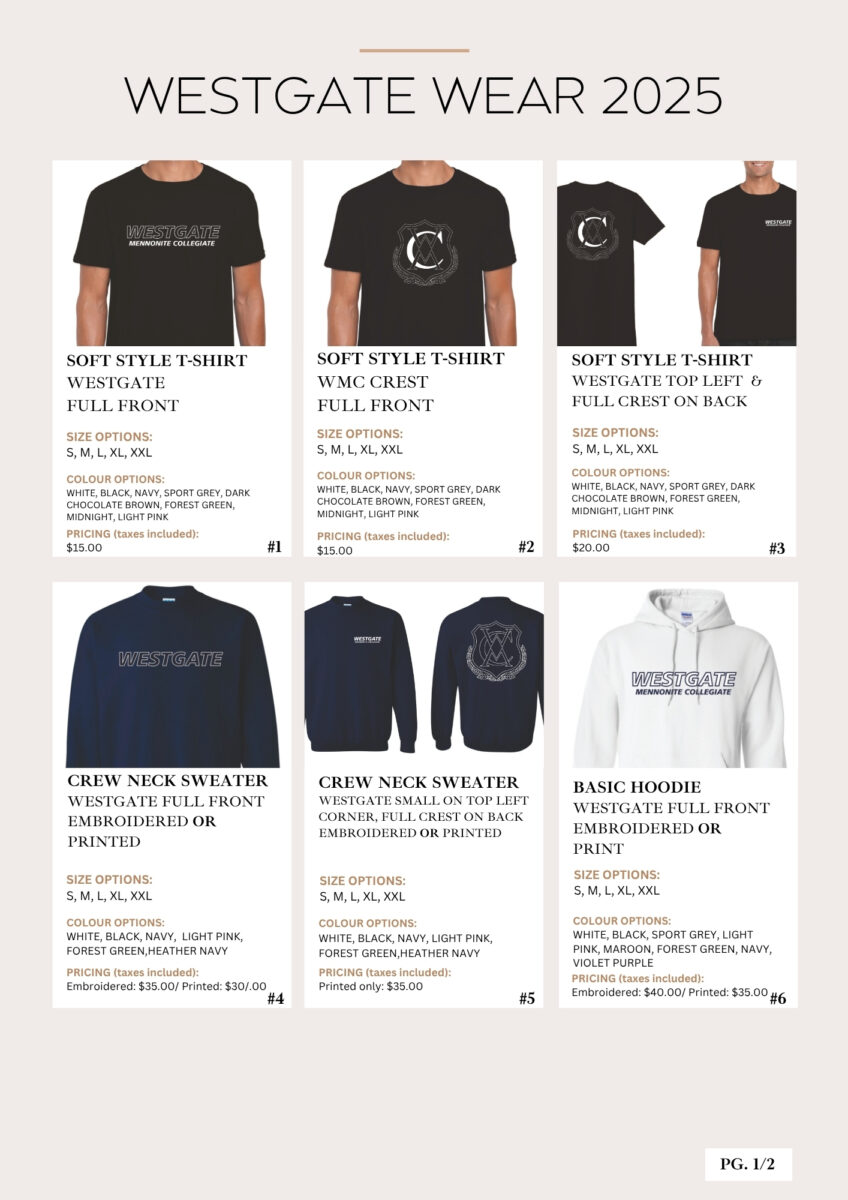 WESTGATE WEAR 2025

WESTGATE
MENNONITE COLLEGIATE

SOFT STYLE T-SHIRT
WESTGATE
FULL FRONT

SIZE OPTIONS:
S, M, L, XL, XXL

COLOUR OPTIONS:
WHITE, BLACK, NAVY, SPORT GREY, DARK CHOCOLATE BROWN, FOREST GREEN, MIDNIGHT, LIGHT PINK

PRICING (taxes included):
$15.00

#1

SOFT STYLE T-SHIRT
WMC CREST
FULL FRONT

SIZE OPTIONS:
S, M, L, XL, XXL

COLOUR OPTIONS:
WHITE, BLACK, NAVY, SPORT GREY, DARK CHOCOLATE BROWN, FOREST GREEN, MIDNIGHT, LIGHT PINK

PRICING (taxes included):
$15.00

#2

WESTGATE

SOFT STYLE T-SHIRT
WESTGATE TOP LEFT &
FULL CREST ON BACK

SIZE OPTIONS:
S, M, L, XL, XXL

COLOUR OPTIONS:
WHITE, BLACK, NAVY, SPORT GREY, DARK CHOCOLATE BROWN, FOREST GREEN, MIDNIGHT, LIGHT PINK

PRICING (taxes included):
$20.00

#3

WESTGATE

CREW NECK SWEATER
WESTGATE FULL FRONT
EMBROIDERED OR
PRINTED

SIZE OPTIONS:
S, M, L, XL, XXL

COLOUR OPTIONS:
WHITE, BLACK, NAVY, LIGHT PINK, FOREST GREEN,HEATHER NAVY

PRICING (taxes included):
Embroidered: $35.00/ Printed: $30/.00

#4

WESTGATE

CREW NECK SWEATER
WESTGATE SMALL ON TOP LEFT CORNER, FULL CREST ON BACK EMBROIDERED OR PRINTED

SIZE OPTIONS:
S, M, L, XL, XXL

COLOUR OPTIONS:
WHITE, BLACK, NAVY, LIGHT PINK, FOREST GREEN,HEATHER NAVY

PRICING (taxes included):
Printed only: $35.00

#5

WESTGATE
MENNONITE COLLEGIATE

BASIC HOODIE
WESTGATE FULL FRONT
EMBROIDERED OR
PRINT

SIZE OPTIONS:
S, M, L, XL, XXL

COLOUR OPTIONS:
WHITE, BLACK, SPORT GREY, LIGHT PINK, MAROON, FOREST GREEN, NAVY, VIOLET PURPLE

PRICING (taxes included):
Embroidered: $40.00/ Printed: $35.00

#6

PG. 1/2